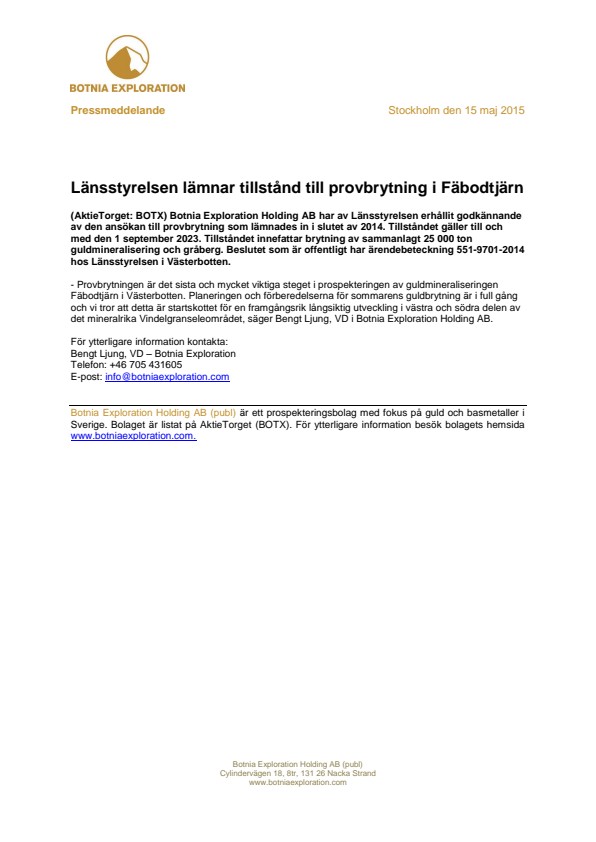 BOTNIA EXPLORATION

Pressmeddelande

Stockholm den 15 maj 2015

Länsstyrelsen lämnar tillstånd till provbrytning i Fäbodtjärn

(AktieTorget: BOTX) Botnia Exploration Holding AB har av Länsstyrelsen erhållit godkännande av den ansökan till provbrytning som lämnades in i slutet av 2014. Tillståndet gäller till och med den 1 september 2023. Tillståndet innefattar brytning av sammanlagt 25 000 ton guldmineralisering och gråberg. Beslutet som är offentligt har ärendebeteckning 551-9701-2014 hos Länsstyrelsen i Västerbotten.

- Provbrytningen är det sista och mycket viktiga steget i prospekteringen av guldmineraliseringen Fäbodtjärn i Västerbotten. Planeringen och förberedelserna för sommarens guldbrytning är i full gång och vi tror att detta är startskottet för en framgångsrik långsiktig utveckling i västra och södra delen av det mineralrika Vindelgranseleområdet, säger Bengt Ljung, VD i Botnia Exploration Holding AB.

För ytterligare information kontakta:
Bengt Ljung, VD – Botnia Exploration
Telefon: +46 705 431605
E-post: info@botniaexploration.com

Botnia Exploration Holding AB (publ) är ett prospekteringsbolag med fokus på guld och basmetaller i Sverige. Bolaget är listat på AktieTorget (BOTX). För ytterligare information besök bolagets hemsida www.botniaexploration.com.

Botnia Exploration Holding AB (publ)
Cylindervägen 18, 8tr, 131 26 Nacka Strand
www.botniaexploration.com